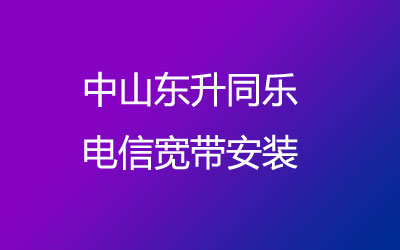 中山东升同乐
电信宽带安装